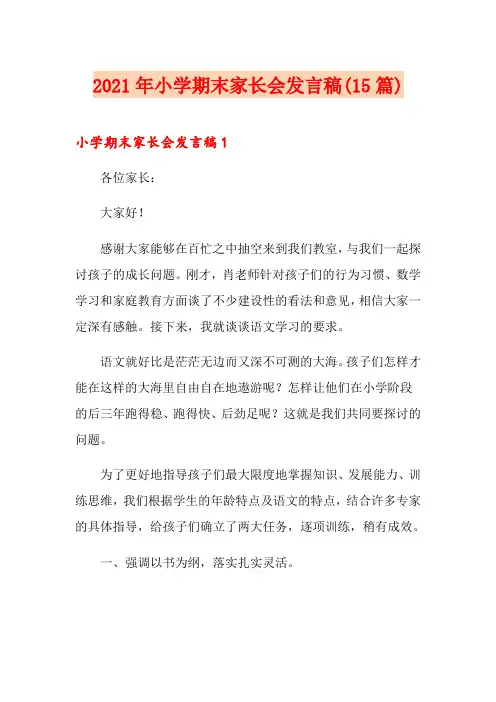 2021年小学期末家长会发言稿(15篇)

小学期末家长会发言稿1

各位家长:

大家好!

感谢大家能够在百忙之中抽空来到我们教室，与我们一起探讨孩子的成长问题。刚才，肖老师针对孩子们的行为习惯、数学学习和家庭教育方面谈了不少建设性的看法和意见，相信大家一定深有感触。接下来，我就谈谈语文学习的要求。

语文就好比是茫茫无边而又深不可测的大海。孩子们怎样才能在这样的大海里自由自在地遨游呢？怎样让他们在小学阶段的后三年跑得稳、跑得快、后劲足呢？这就是我们共同要探讨的问题。

为了更好地指导孩子们最大限度地掌握知识、发展能力、训练思维，我们根据学生的年龄特点及语文的特点，结合许多专家的具体指导，给孩子们确立了两大任务，逐项训练，稍有成效。

一、强调以书为纲，落实扎实灵活。